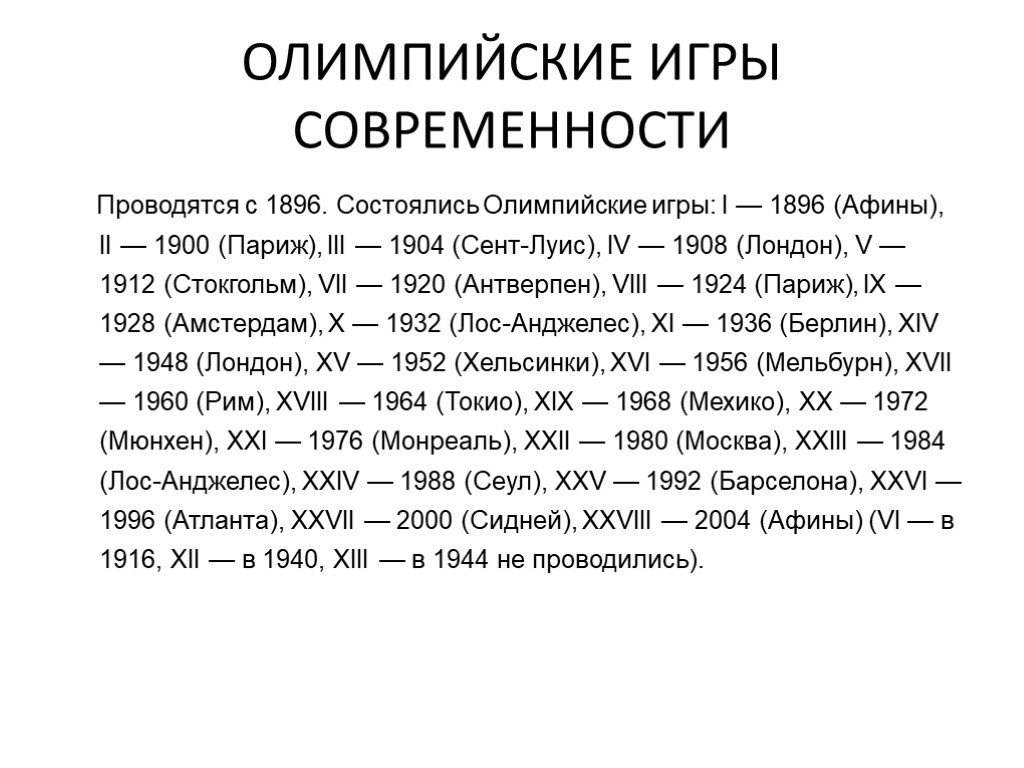 ОЛИМПИЙСКИЕ ИГРЫ СОВРЕМЕННОСТИ

Проводятся с 1896. Состоялись Олимпийские игры: I — 1896 (Афины), II — 1900 (Париж), III — 1904 (Сент-Луис), IV — 1908 (Лондон), V — 1912 (Стокгольм), VII — 1920 (Антверпен), VIII — 1924 (Париж), IX — 1928 (Амстердам), X — 1932 (Лос-Анджелес), XI — 1936 (Берлин), XIV — 1948 (Лондон), XV — 1952 (Хельсинки), XVI — 1956 (Мельбурн), XVII — 1960 (Рим), XVIII — 1964 (Токио), XIX — 1968 (Мехико), XX — 1972 (Мюнхен), XXI — 1976 (Монреаль), XXII — 1980 (Москва), XXIII — 1984 (Лос-Анджелес), XXIV — 1988 (Сеул), XXV — 1992 (Барселона), XXVI — 1996 (Атланта), XXVII — 2000 (Сидней), XXVIII — 2004 (Афины) (VI — в 1916, XII — в 1940, XIII — в 1944 не проводились).